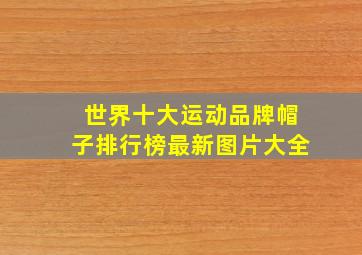 世界十大运动品牌帽子排行榜最新图片大全